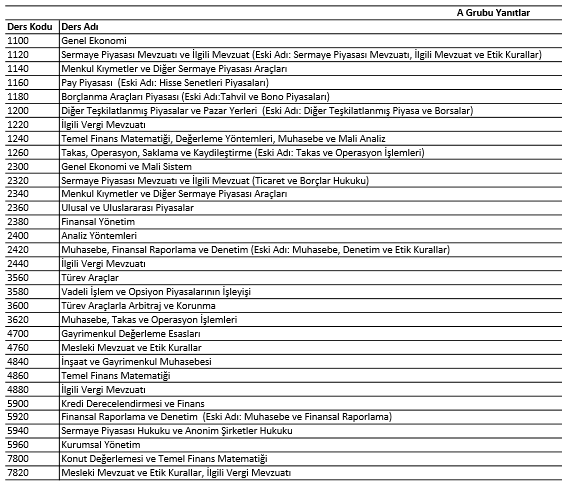 A Grubu Yanıtlar

| Ders Kodu | Ders Adı |
|---|---|
| 1100 | Genel Ekonomi |
| 1120 | Sermaye Piyasası Mevzuatı ve İlgili Mevzuat (Eski Adı: Sermaye Piyasası Mevzuatı, İlgili Mevzuat ve Etik Kurallar) |
| 1140 | Menkul Kıymetler ve Diğer Sermaye Piyasası Araçları |
| 1160 | Pay Piyasası (Eski Adı: Hisse Senetleri Piyasaları) |
| 1180 | Borçlanma Araçları Piyasası (Eski Adı:Tahvil ve Bono Piyasaları) |
| 1200 | Diğer Teşkilatlanmış Piyasalar ve Pazar Yerleri (Eski Adı: Diğer Teşkilatlanmış Piyasa ve Borsalar) |
| 1220 | İlgili Vergi Mevzuatı |
| 1240 | Temel Finans Matematiği, Değerleme Yöntemleri, Muhasebe ve Mali Analiz |
| 1260 | Takas, Operasyon, Saklama ve Kaydileştirme (Eski Adı: Takas ve Operasyon İşlemleri) |
| 2300 | Genel Ekonomi ve Mali Sistem |
| 2320 | Sermaye Piyasası Mevzuatı ve İlgili Mevzuat (Ticaret ve Borçlar Hukuku) |
| 2340 | Menkul Kıymetler ve Diğer Sermaye Piyasası Araçları |
| 2360 | Ulusal ve Uluslararası Piyasalar |
| 2380 | Finansal Yönetim |
| 2400 | Analiz Yöntemleri |
| 2420 | Muhasebe, Finansal Raporlama ve Denetim (Eski Adı: Muhasebe, Denetim ve Etik Kurallar) |
| 2440 | İlgili Vergi Mevzuatı |
| 3560 | Türev Araçlar |
| 3580 | Vadeli İşlem ve Opsiyon Piyasalarının İşleyişi |
| 3600 | Türev Araçlarla Arbitraj ve Korunma |
| 3620 | Muhasebe, Takas ve Operasyon İşlemleri |
| 4700 | Gayrimenkul Değerleme Esasları |
| 4760 | Mesleki Mevzuat ve Etik Kurallar |
| 4840 | İnşaat ve Gayrimenkul Muhasebesi |
| 4860 | Temel Finans Matematiği |
| 4880 | İlgili Vergi Mevzuatı |
| 5900 | Kredi Derecelendirmesi ve Finans |
| 5920 | Finansal Raporlama ve Denetim (Eski Adı: Muhasebe ve Finansal Raporlama) |
| 5940 | Sermaye Piyasası Hukuku ve Anonim Şirketler Hukuku |
| 5960 | Kurumsal Yönetim |
| 7800 | Konut Değerlemesi ve Temel Finans Matematiği |
| 7820 | Mesleki Mevzuat ve Etik Kurallar, İlgili Vergi Mevzuatı |